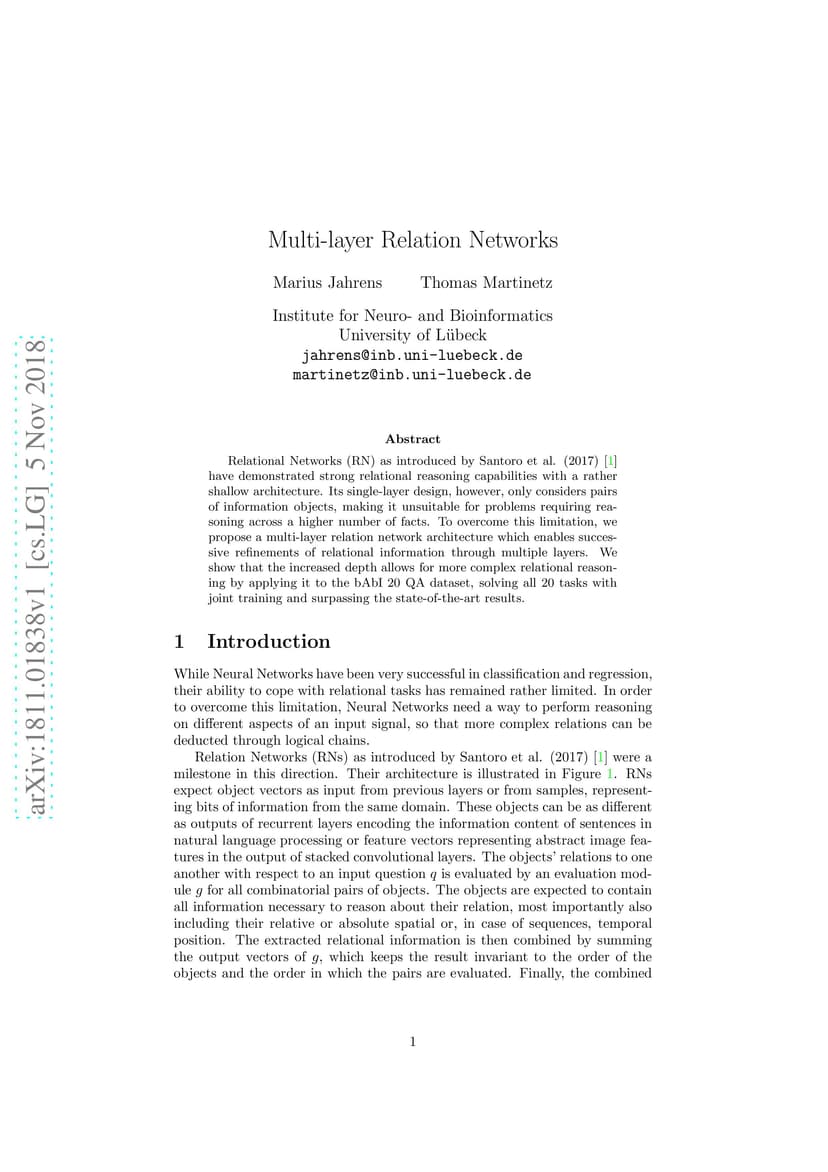 arXiv:1811.01838v1 [cs.LG] 5 Nov 2018

Multi-layer Relation Networks

Marius Jahrens Thomas Martinetz

Institute for Neuro- and Bioinformatics
University of Lübeck
jahrens@inb.uni-luebeck.de
martinetz@inb.uni-luebeck.de

Abstract

Relational Networks (RN) as introduced by Santoro et al. (2017) [1] have demonstrated strong relational reasoning capabilities with a rather shallow architecture. Its single-layer design, however, only considers pairs of information objects, making it unsuitable for problems requiring reasoning across a higher number of facts. To overcome this limitation, we propose a multi-layer relation network architecture which enables successive refinements of relational information through multiple layers. We show that the increased depth allows for more complex relational reasoning by applying it to the bAbI 20 QA dataset, solving all 20 tasks with joint training and surpassing the state-of-the-art results.

1 Introduction

While Neural Networks have been very successful in classification and regression, their ability to cope with relational tasks has remained rather limited. In order to overcome this limitation, Neural Networks need a way to perform reasoning on different aspects of an input signal, so that more complex relations can be deducted through logical chains.

Relation Networks (RNs) as introduced by Santoro et al. (2017) [1] were a milestone in this direction. Their architecture is illustrated in Figure 1. RNs expect object vectors as input from previous layers or from samples, representing bits of information from the same domain. These objects can be as different as outputs of recurrent layers encoding the information content of sentences in natural language processing or feature vectors representing abstract image features in the output of stacked convolutional layers. The objects' relations to one another with respect to an input question $q$ is evaluated by an evaluation module $g$ for all combinatorial pairs of objects. The objects are expected to contain all information necessary to reason about their relation, most importantly also including their relative or absolute spatial or, in case of sequences, temporal position. The extracted relational information is then combined by summing the output vectors of $g$, which keeps the result invariant to the order of the objects and the order in which the pairs are evaluated. Finally, the combined

1